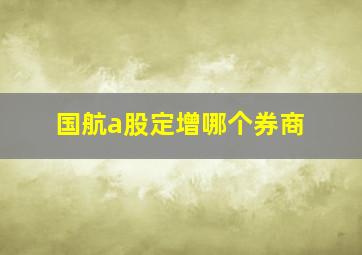 国航a股定增哪个券商